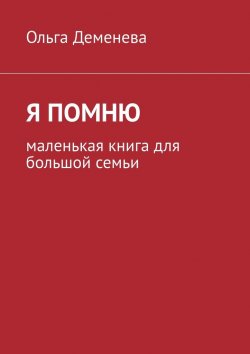 Ольга Деменева

Я ПОМНЮ

маленькая книга для большой семьи